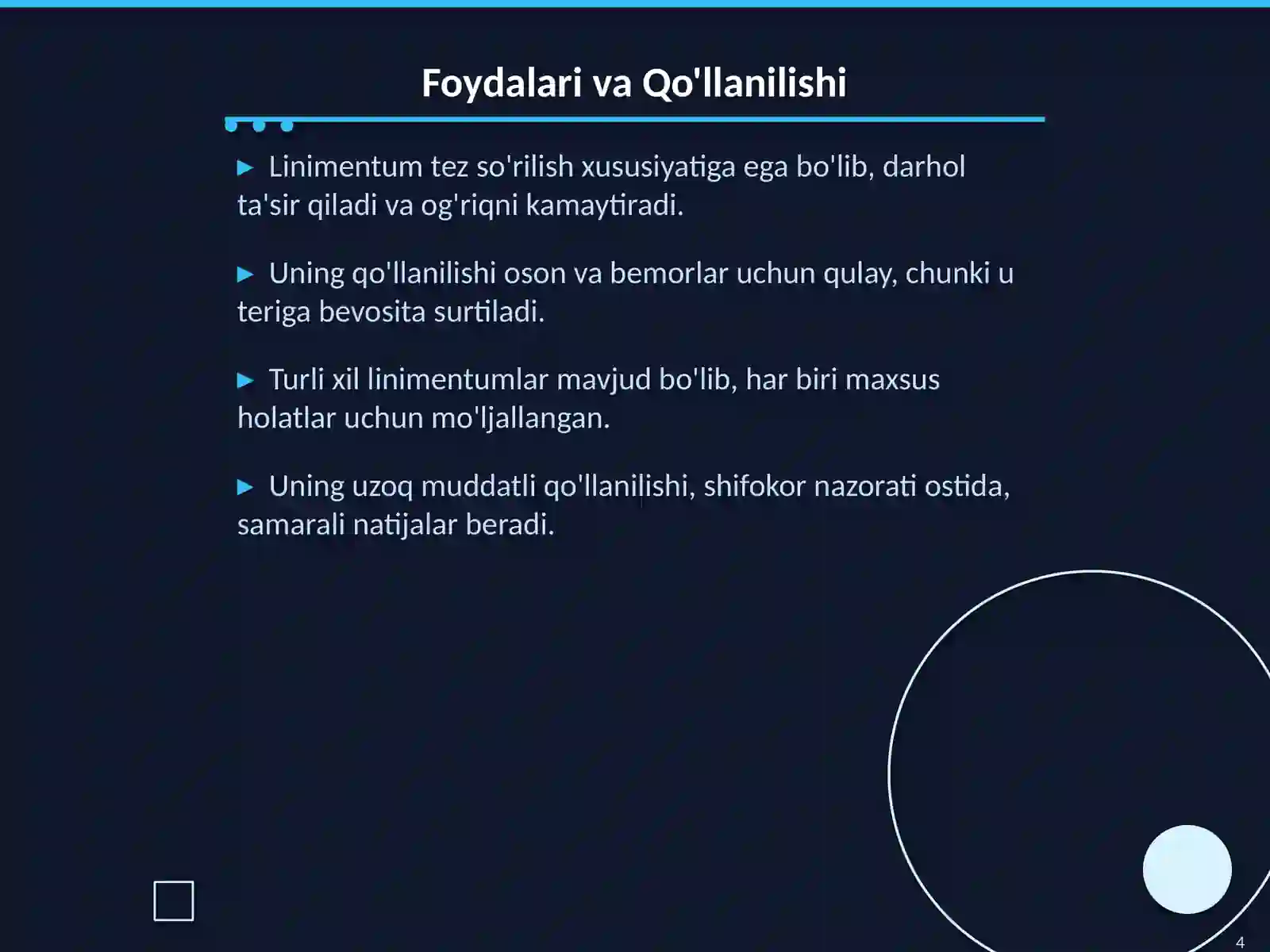 Foydalari va Qo'llanilishi

▶ Linimentum tez so'rilish xususiyatiga ega bo'lib, darhol ta'sir qiladi va og'riqni kamaytiradi.

▶ Uning qo'llanilishi oson va bemorlar uchun qulay, chunki u teriga bevosita surtiladi.

▶ Turli xil linimentumlar mavjud bo'lib, har biri maxsus holatlar uchun mo'ljallangan.

▶ Uning uzoq muddatli qo'llanilishi, shifokor nazorati ostida, samarali natijalar beradi.

4